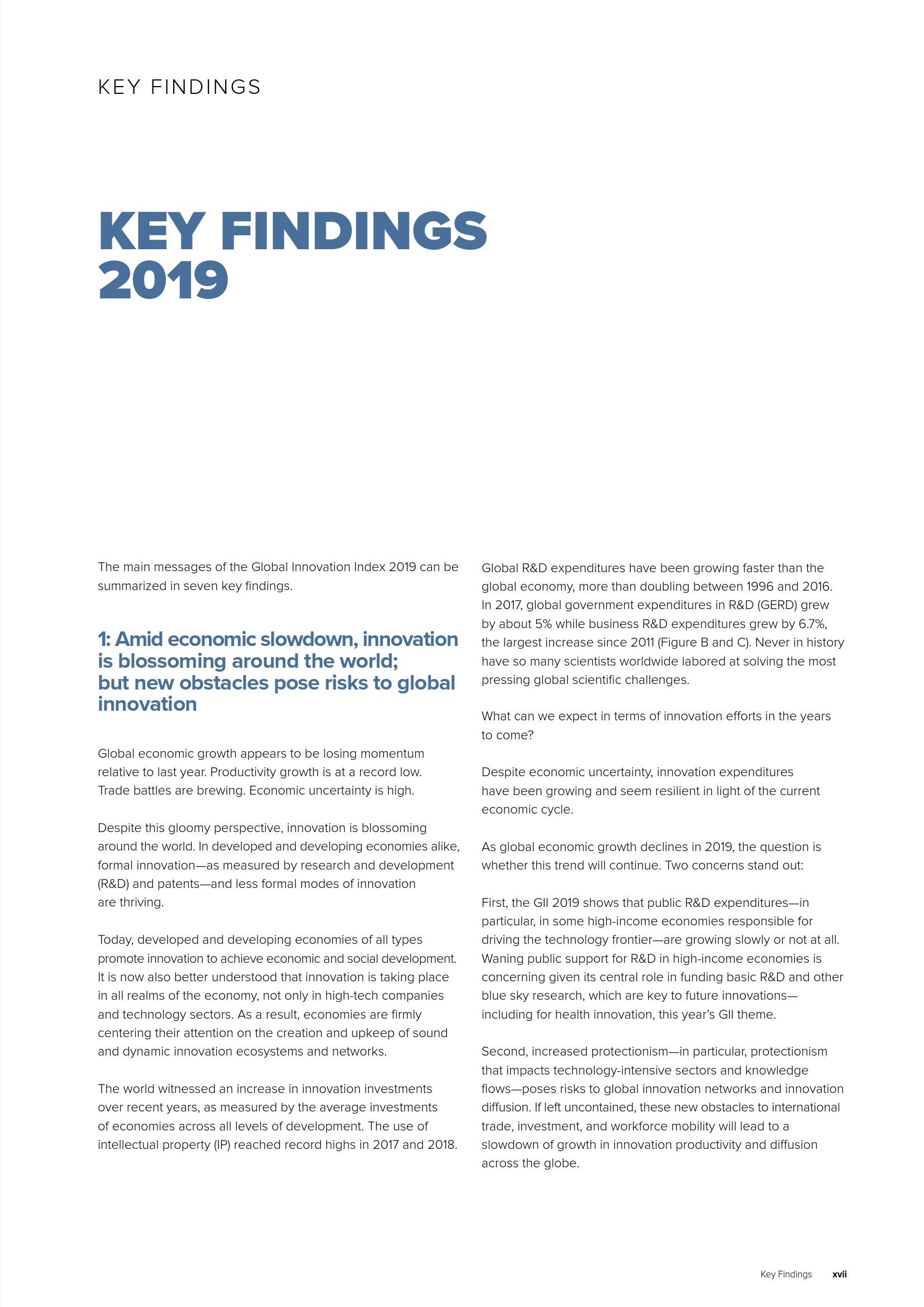 KEY FINDINGS

KEY FINDINGS 2019

The main messages of the Global Innovation Index 2019 can be summarized in seven key findings.

1: Amid economic slowdown, innovation is blossoming around the world; but new obstacles pose risks to global innovation

Global economic growth appears to be losing momentum relative to last year. Productivity growth is at a record low. Trade battles are brewing. Economic uncertainty is high.

Despite this gloomy perspective, innovation is blossoming around the world. In developed and developing economies alike, formal innovation—as measured by research and development (R&D) and patents—and less formal modes of innovation are thriving.

Today, developed and developing economies of all types promote innovation to achieve economic and social development. It is now also better understood that innovation is taking place in all realms of the economy, not only in high-tech companies and technology sectors. As a result, economies are firmly centering their attention on the creation and upkeep of sound and dynamic innovation ecosystems and networks.

The world witnessed an increase in innovation investments over recent years, as measured by the average investments of economies across all levels of development. The use of intellectual property (IP) reached record highs in 2017 and 2018.

Global R&D expenditures have been growing faster than the global economy, more than doubling between 1996 and 2016. In 2017, global government expenditures in R&D (GERD) grew by about 5% while business R&D expenditures grew by 6.7%, the largest increase since 2011 (Figure B and C). Never in history have so many scientists worldwide labored at solving the most pressing global scientific challenges.

What can we expect in terms of innovation efforts in the years to come?

Despite economic uncertainty, innovation expenditures have been growing and seem resilient in light of the current economic cycle.

As global economic growth declines in 2019, the question is whether this trend will continue. Two concerns stand out:

First, the GII 2019 shows that public R&D expenditures—in particular, in some high-income economies responsible for driving the technology frontier—are growing slowly or not at all. Waning public support for R&D in high-income economies is concerning given its central role in funding basic R&D and other blue sky research, which are key to future innovations—including for health innovation, this year's GII theme.

Second, increased protectionism—in particular, protectionism that impacts technology-intensive sectors and knowledge flows—poses risks to global innovation networks and innovation diffusion. If left uncontained, these new obstacles to international trade, investment, and workforce mobility will lead to a slowdown of growth in innovation productivity and diffusion across the globe.

Key Findings xvii